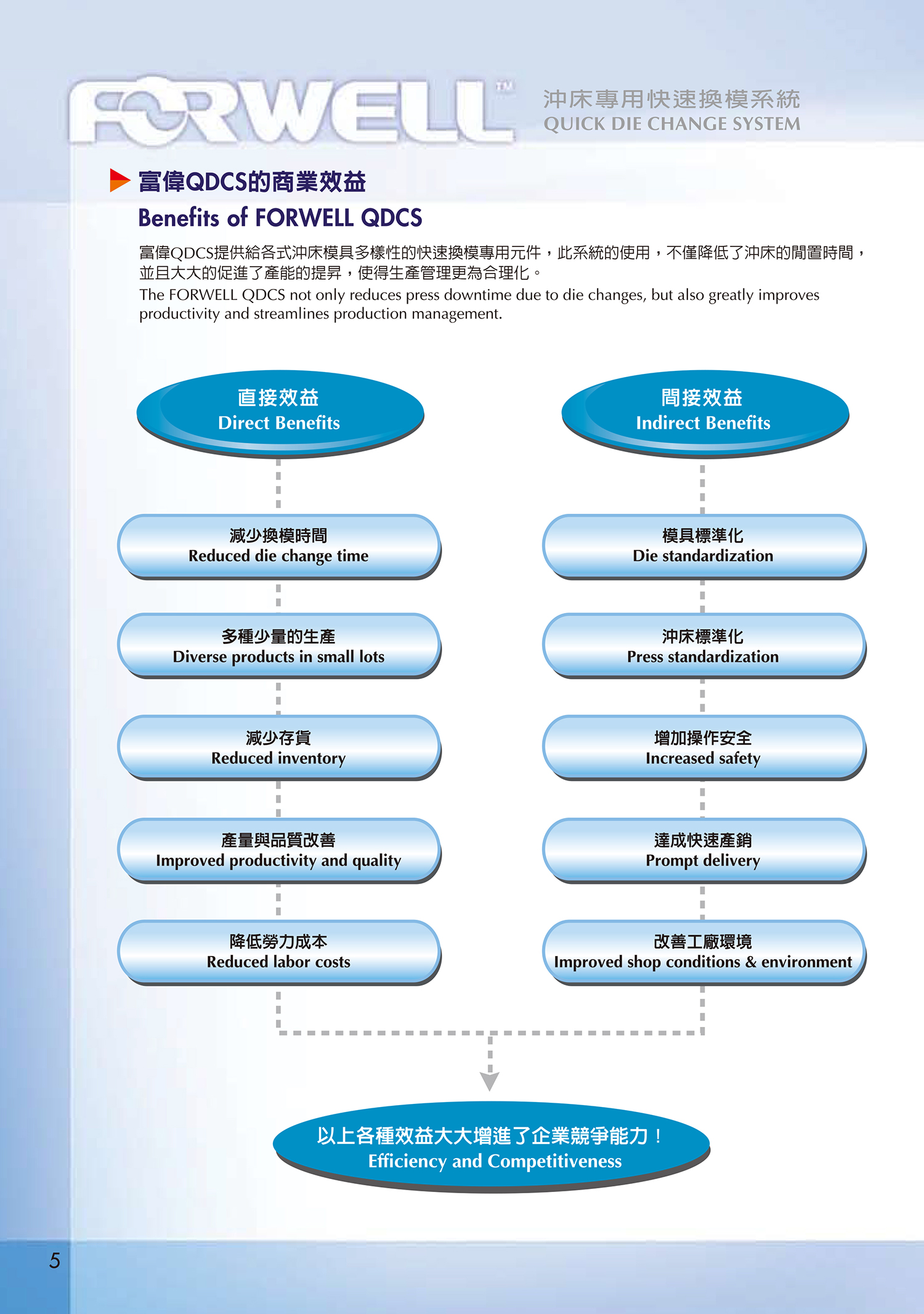 FORWELL™

沖床專用快速換模系統
QUICK DIE CHANGE SYSTEM

富偉QDCS的商業效益
Benefits of FORWELL QDCS

富偉QDCS提供給各式沖床模具多樣性的快速換模專用元件，此系統的使用，不僅降低了沖床的閒置時間，並且大大的促進了產能的提昇，使得生產管理更為合理化。
The FORWELL QDCS not only reduces press downtime due to die changes, but also greatly improves productivity and streamlines production management.

直接效益
Direct Benefits

減少換模時間
Reduced die change time

多種少量的生產
Diverse products in small lots

減少存貨
Reduced inventory

產量與品質改善
Improved productivity and quality

降低勞力成本
Reduced labor costs

間接效益
Indirect Benefits

模具標準化
Die standardization

沖床標準化
Press standardization

增加操作安全
Increased safety

達成快速產銷
Prompt delivery

改善工廠環境
Improved shop conditions & environment

以上各種效益大大增進了企業競爭能力！
Efficiency and Competitiveness

5